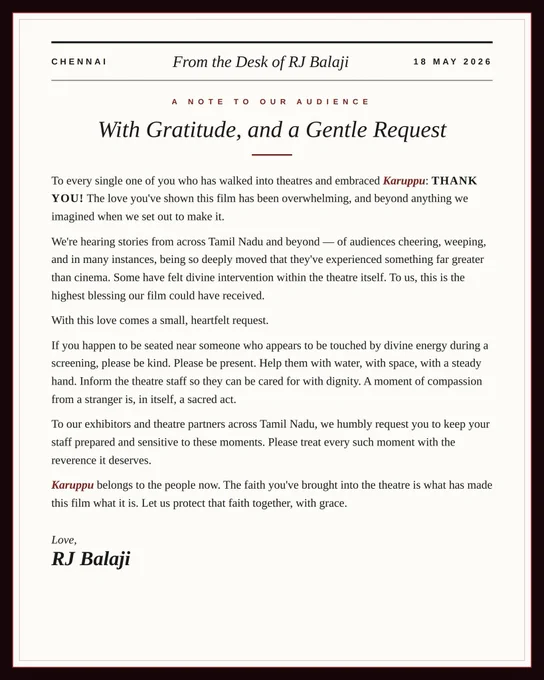 CHENNAI From the Desk of RJ Balaji 18 MAY 2026

A NOTE TO OUR AUDIENCE

With Gratitude, and a Gentle Request

To every single one of you who has walked into theatres and embraced Karuppu: THANK YOU! The love you've shown this film has been overwhelming, and beyond anything we imagined when we set out to make it.

We're hearing stories from across Tamil Nadu and beyond — of audiences cheering, weeping, and in many instances, being so deeply moved that they've experienced something far greater than cinema. Some have felt divine intervention within the theatre itself. To us, this is the highest blessing our film could have received.

With this love comes a small, heartfelt request.

If you happen to be seated near someone who appears to be touched by divine energy during a screening, please be kind. Please be present. Help them with water, with space, with a steady hand. Inform the theatre staff so they can be cared for with dignity. A moment of compassion from a stranger is, in itself, a sacred act.

To our exhibitors and theatre partners across Tamil Nadu, we humbly request you to keep your staff prepared and sensitive to these moments. Please treat every such moment with the reverence it deserves.

Karuppu belongs to the people now. The faith you've brought into the theatre is what has made this film what it is. Let us protect that faith together, with grace.

Love,
RJ Balaji